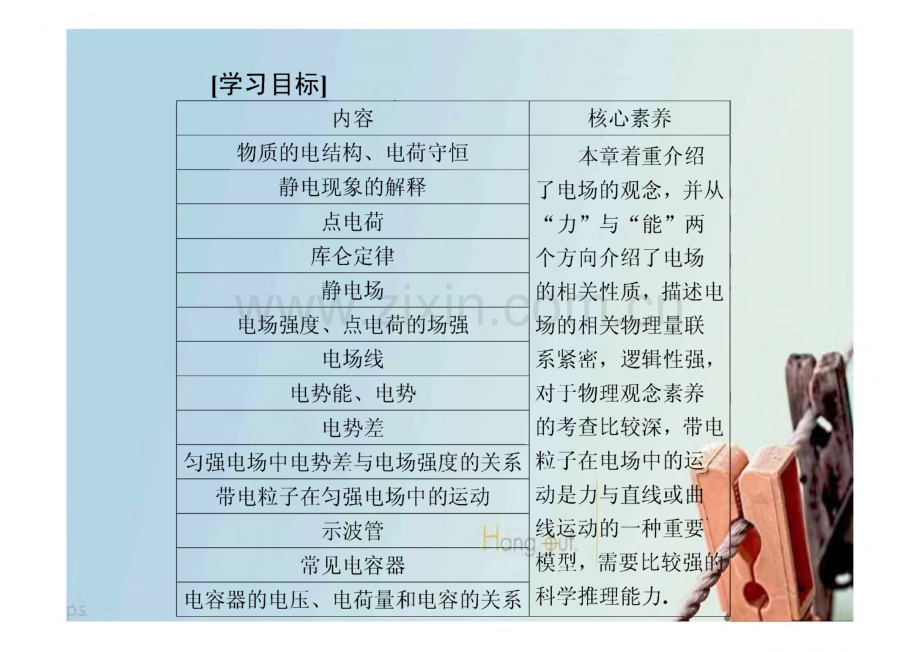 [学习目标]

| 内容 | 核心素养 |
|---|---|
| 物质的电结构、电荷守恒 | 本章着重介绍了电场的观念，并从“力”与“能”两个方向介绍了电场的相关性质，描述电场的相关物理量联系紧密，逻辑性强，对于物理观念素养的考查比较深，带电粒子在电场中的运动是力与直线或曲线运动的一种重要模型，需要比较强的科学推理能力. |
| 静电现象的解释 | |
| 点电荷 | |
| 库仑定律 | |
| 静电场 | |
| 电场强度、点电荷的场强 | |
| 电场线 | |
| 电势能、电势 | |
| 电势差 | |
| 匀强电场中电势差与电场强度的关系 | |
| 带电粒子在匀强电场中的运动 | |
| 示波管 | |
| 常见电容器 | |
| 电容器的电压、电荷量和电容的关系 | |

www.zixin.com.cn